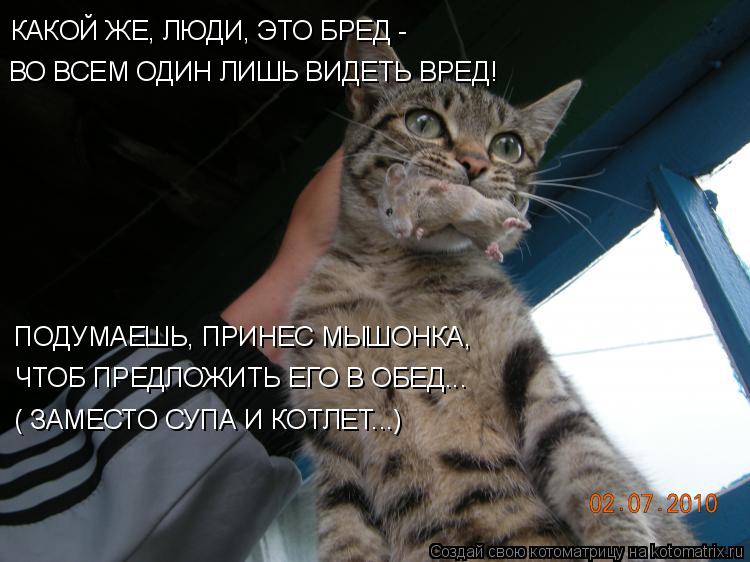 КАКОЙ ЖЕ, ЛЮДИ, ЭТО БРЕД -
ВО ВСЕМ ОДИН ЛИШЬ ВИДЕТЬ ВРЕД!

ПОДУМАЕШЬ, ПРИНЕС МЫШОНКА,
ЧТОБ ПРЕДЛОЖИТЬ ЕГО В ОБЕД...
( ЗАМЕСТО СУПА И КОТЛЕТ...)

02.07.2010

Создай свою котоматрицу на kotomatrix.ru